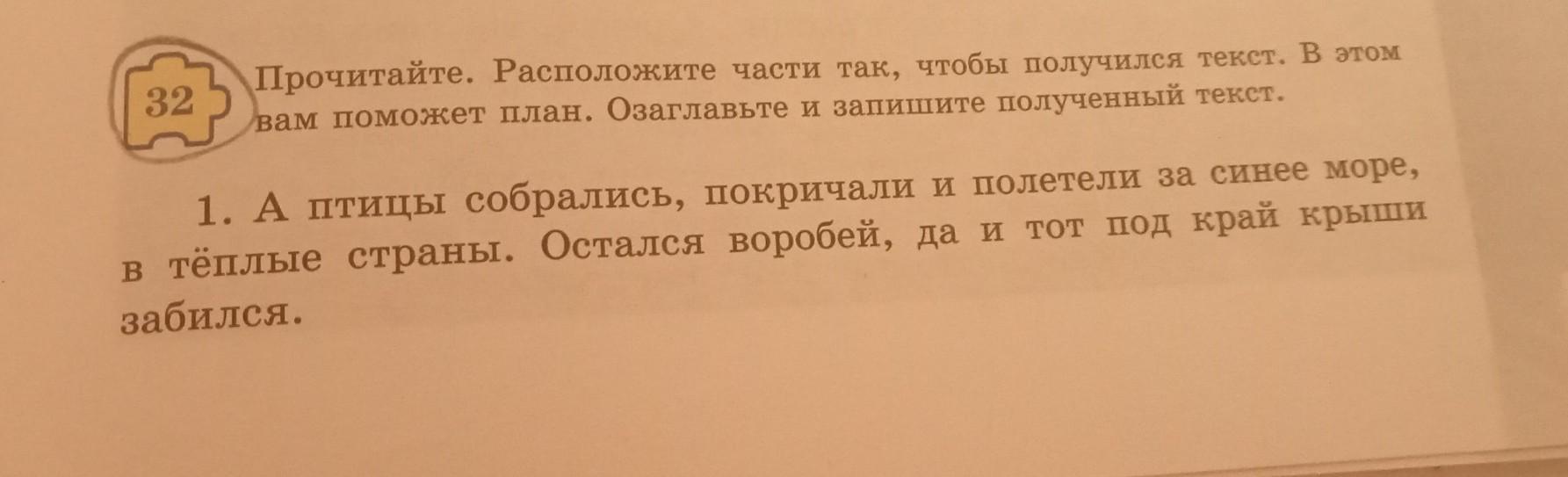 32

Прочитайте. Расположите части так, чтобы получился текст. В этом вам поможет план. Озаглавьте и запишите полученный текст.

1. А птицы собрались, покричали и полетели за синее море, в тёплые страны. Остался воробей, да и тот под край крыши забился.